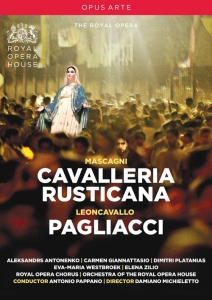 OPUS ARTE

THE ROYAL OPERA

ROYAL OPERA HOUSE

MASCAGNI
CAVALLERIA RUSTICANA
LEONCAVALLO
PAGLIACCI

ALEKSANDRS ANTONENKO | CARMEN GIANNATTASIO | DIMITRI PLATANIAS
EVA-MARIA WESTBROEK | ELENA ZILIO
ROYAL OPERA CHORUS | ORCHESTRA OF THE ROYAL OPERA HOUSE
CONDUCTOR ANTONIO PAPPANO | DIRECTOR DAMIANO MICHIELETTO